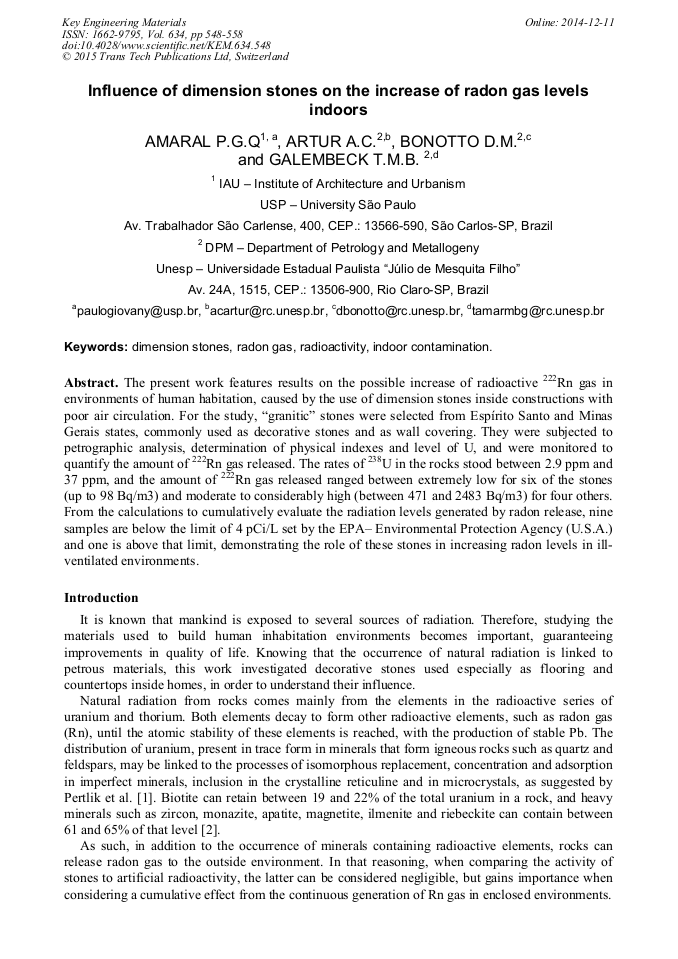 Key Engineering Materials
ISSN: 1662-9795, Vol. 634, pp 548-558
doi:10.4028/www.scientific.net/KEM.634.548
© 2015 Trans Tech Publications Ltd, Switzerland

Online: 2014-12-11

Influence of dimension stones on the increase of radon gas levels indoors

AMARAL P.G.Q$^{1, a}$, ARTUR A.C.$^{2,b}$, BONOTTO D.M.$^{2,c}$ and GALEMBECK T.M.B. $^{2,d}$

$^{1}$ IAU – Institute of Architecture and Urbanism

USP – University São Paulo

Av. Trabalhador São Carlense, 400, CEP.: 13566-590, São Carlos-SP, Brazil

$^{2}$ DPM – Department of Petrology and Metallogeny

Unesp – Universidade Estadual Paulista "Júlio de Mesquita Filho"

Av. 24A, 1515, CEP.: 13506-900, Rio Claro-SP, Brazil

$^{a}$paulogiovany@usp.br, $^{b}$acartur@rc.unesp.br, $^{c}$dbonotto@rc.unesp.br, $^{d}$tamarmbg@rc.unesp.br

Keywords: dimension stones, radon gas, radioactivity, indoor contamination.

Abstract. The present work features results on the possible increase of radioactive $^{222}$Rn gas in environments of human habitation, caused by the use of dimension stones inside constructions with poor air circulation. For the study, "granitic" stones were selected from Espírito Santo and Minas Gerais states, commonly used as decorative stones and as wall covering. They were subjected to petrographic analysis, determination of physical indexes and level of U, and were monitored to quantify the amount of $^{222}$Rn gas released. The rates of $^{238}$U in the rocks stood between 2.9 ppm and 37 ppm, and the amount of $^{222}$Rn gas released ranged between extremely low for six of the stones (up to 98 Bq/m3) and moderate to considerably high (between 471 and 2483 Bq/m3) for four others. From the calculations to cumulatively evaluate the radiation levels generated by radon release, nine samples are below the limit of 4 pCi/L set by the EPA– Environmental Protection Agency (U.S.A.) and one is above that limit, demonstrating the role of these stones in increasing radon levels in ill-ventilated environments.

Introduction

It is known that mankind is exposed to several sources of radiation. Therefore, studying the materials used to build human inhabitation environments becomes important, guaranteeing improvements in quality of life. Knowing that the occurrence of natural radiation is linked to petrous materials, this work investigated decorative stones used especially as flooring and countertops inside homes, in order to understand their influence.

Natural radiation from rocks comes mainly from the elements in the radioactive series of uranium and thorium. Both elements decay to form other radioactive elements, such as radon gas (Rn), until the atomic stability of these elements is reached, with the production of stable Pb. The distribution of uranium, present in trace form in minerals that form igneous rocks such as quartz and feldspars, may be linked to the processes of isomorphous replacement, concentration and adsorption in imperfect minerals, inclusion in the crystalline reticuline and in microcrystals, as suggested by Pertlik et al. [1]. Biotite can retain between 19 and 22% of the total uranium in a rock, and heavy minerals such as zircon, monazite, apatite, magnetite, ilmenite and riebeckite can contain between 61 and 65% of that level [2].

As such, in addition to the occurrence of minerals containing radioactive elements, rocks can release radon gas to the outside environment. In that reasoning, when comparing the activity of stones to artificial radioactivity, the latter can be considered negligible, but gains importance when considering a cumulative effect from the continuous generation of Rn gas in enclosed environments.